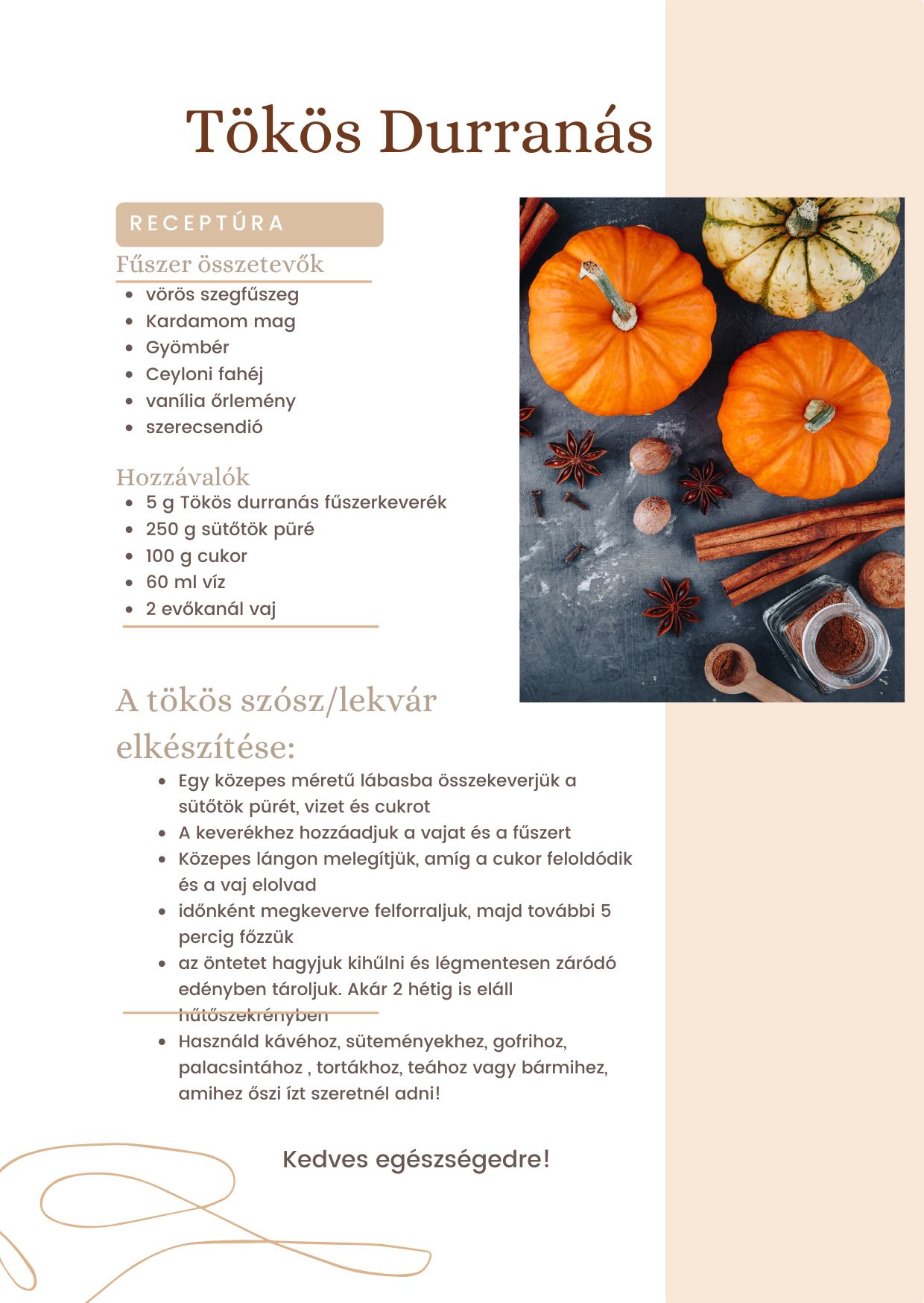 Tökös Durranás

RECEPTÚRA

Fűszer összetevők

- vörös szegfűszeg
- Kardamom mag
- Gyömbér
- Ceyloni fahéj
- vanília őrlemény
- szerecsendió

Hozzávalók

- 5 g Tökös durranás fűszerkeverék
- 250 g sütőtök püré
- 100 g cukor
- 60 ml víz
- 2 evőkanál vaj

A tökös szósz/lekvár elkészítése:

- Egy közepes méretű lábasba összekeverjük a sütőtök pürét, vizet és cukrot
- A keverékhez hozzáadjuk a vajat és a fűszert
- Közepes lángon melegítjük, amíg a cukor feloldódik és a vaj elolvad
- időnként megkeverve felforraljuk, majd további 5 percig főzzük
- az öntetet hagyjuk kihűlni és légmentesen záródó edényben tároljuk. Akár 2 hétig is eláll hűtőszekrényben
- Használd kávéhoz, süteményekhez, gofrihoz, palacsintához , tortákhoz, teához vagy bármihez, amihez őszi ízt szeretnél adni!

Kedves egészségedre!